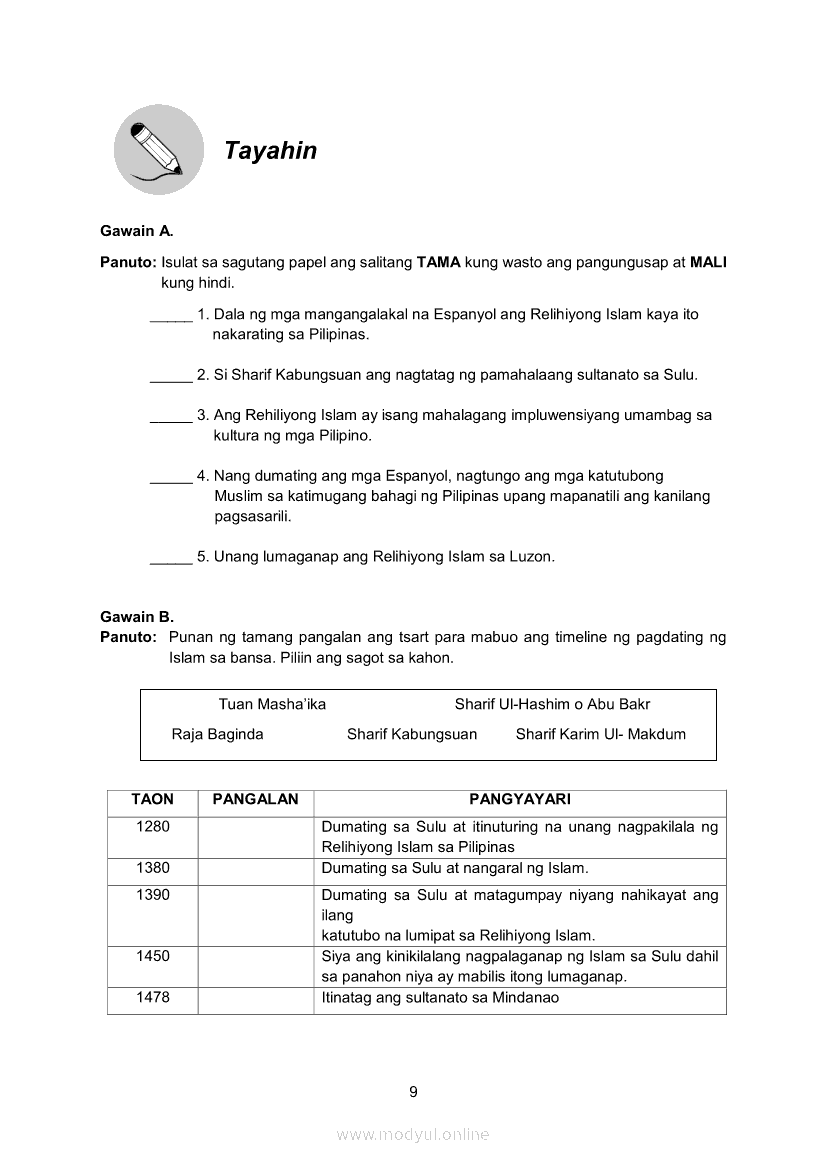 Tayahin

Gawain A.

Panuto: Isulat sa sagutang papel ang salitang TAMA kung wasto ang pangungusap at MALI kung hindi.

_____ 1. Dala ng mga mangangalakal na Espanyol ang Relihiyong Islam kaya ito nakarating sa Pilipinas.

_____ 2. Si Sharif Kabungsuan ang nagtatag ng pamahalaang sultanato sa Sulu.

_____ 3. Ang Rehiliyong Islam ay isang mahalagang impluwensiyang umambag sa kultura ng mga Pilipino.

_____ 4. Nang dumating ang mga Espanyol, nagtungo ang mga katutubong Muslim sa katimugang bahagi ng Pilipinas upang mapanatili ang kanilang pagsasarili.

_____ 5. Unang lumaganap ang Relihiyong Islam sa Luzon.

Gawain B.
Panuto: Punan ng tamang pangalan ang tsart para mabuo ang timeline ng pagdating ng Islam sa bansa. Piliin ang sagot sa kahon.

Tuan Masha'ika
Sharif Ul-Hashim o Abu Bakr
Raja Baginda
Sharif Kabungsuan
Sharif Karim Ul- Makdum

| TAON | PANGALAN | PANGYAYARI |
|---|---|---|
| 1280 | | Dumating sa Sulu at itinuturing na unang nagpakilala ng Relihiyong Islam sa Pilipinas |
| 1380 | | Dumating sa Sulu at nangaral ng Islam. |
| 1390 | | Dumating sa Sulu at matagumpay niyang nahikayat ang ilang katutubo na lumipat sa Relihiyong Islam. |
| 1450 | | Siya ang kinikilalang nagpalaganap ng Islam sa Sulu dahil sa panahon niya ay mabilis itong lumaganap. |
| 1478 | | Itinatag ang sultanato sa Mindanao |

9

www.modyul.online